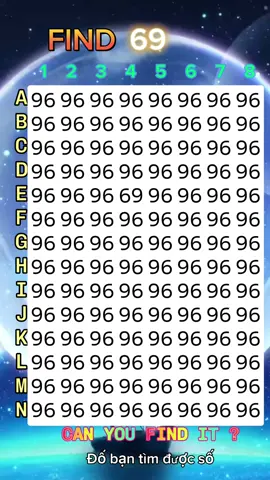 FIND 69

|   | 1 | 2 | 3 | 4 | 5 | 6 | 7 | 8 |
|---|---|---|---|---|---|---|---|---|
| A | 96 | 96 | 96 | 96 | 96 | 96 | 96 | 96 |
| B | 96 | 96 | 96 | 96 | 96 | 96 | 96 | 96 |
| C | 96 | 96 | 96 | 96 | 96 | 96 | 96 | 96 |
| D | 96 | 96 | 96 | 96 | 96 | 96 | 96 | 96 |
| E | 96 | 96 | 96 | 69 | 96 | 96 | 96 | 96 |
| F | 96 | 96 | 96 | 96 | 96 | 96 | 96 | 96 |
| G | 96 | 96 | 96 | 96 | 96 | 96 | 96 | 96 |
| H | 96 | 96 | 96 | 96 | 96 | 96 | 96 | 96 |
| I | 96 | 96 | 96 | 96 | 96 | 96 | 96 | 96 |
| J | 96 | 96 | 96 | 96 | 96 | 96 | 96 | 96 |
| K | 96 | 96 | 96 | 96 | 96 | 96 | 96 | 96 |
| L | 96 | 96 | 96 | 96 | 96 | 96 | 96 | 96 |
| M | 96 | 96 | 96 | 96 | 96 | 96 | 96 | 96 |
| N | 96 | 96 | 96 | 96 | 96 | 96 | 96 | 96 |

CAN YOU FIND IT ?

Đố bạn tìm được số